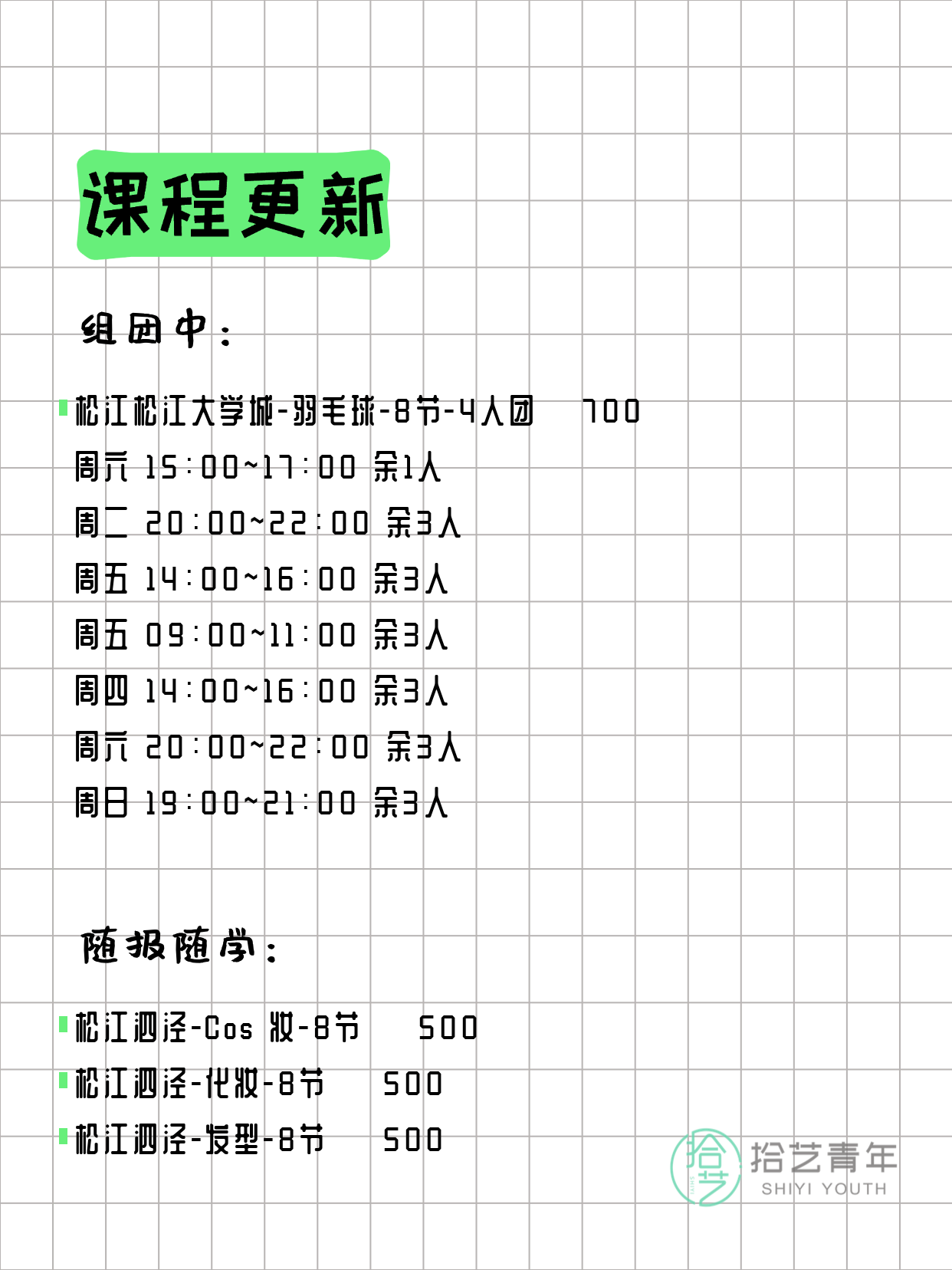 课程更新

组团中：

松江松江大学城-羽毛球-8节-4人团 700
周六 15:00~17:00 余1人
周二 20:00~22:00 余3人
周五 14:00~16:00 余3人
周五 09:00~11:00 余3人
周四 14:00~16:00 余3人
周六 20:00~22:00 余3人
周日 19:00~21:00 余3人

随报随学：

松江泗泾-Cos 妆-8节 500
松江泗泾-化妆-8节 500
松江泗泾-发型-8节 500

拾艺 拾艺青年 SHIYI YOUTH